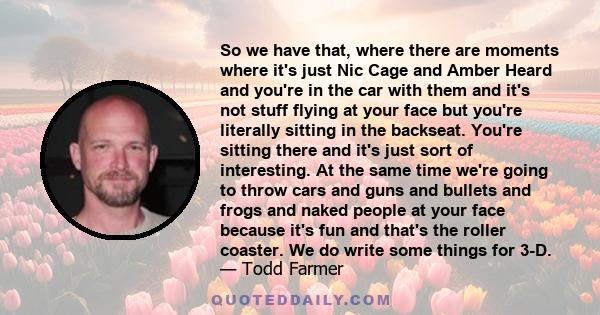 So we have that, where there are moments where it's just Nic Cage and Amber Heard and you're in the car with them and it's not stuff flying at your face but you're literally sitting in the backseat. You're sitting there and it's just sort of interesting. At the same time we're going to throw cars and guns and bullets and frogs and naked people at your face because it's fun and that's the roller coaster. We do write some things for 3-D.
— Todd Farmer

QUOTEDDAILY.COM